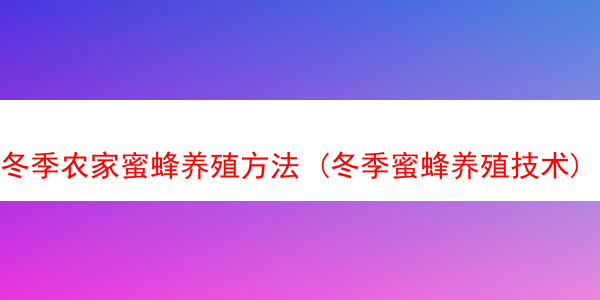 冬季农家蜜蜂养殖方法（冬季蜜蜂养殖技术）